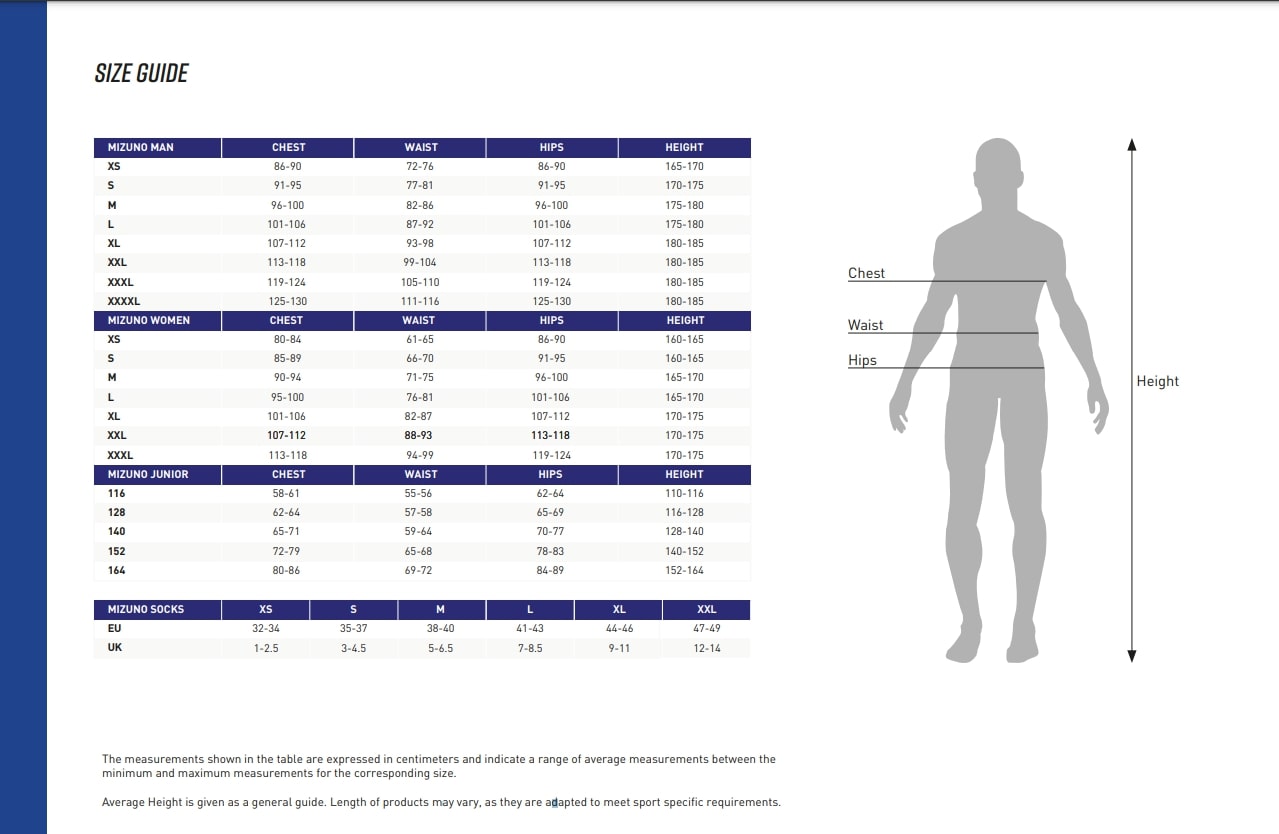 SIZE GUIDE

| MIZUNO MAN | CHEST | WAIST | HIPS | HEIGHT |
|---|---|---|---|---|
| XS | 86-90 | 72-76 | 86-90 | 165-170 |
| S | 91-95 | 77-81 | 91-95 | 170-175 |
| M | 96-100 | 82-86 | 96-100 | 175-180 |
| L | 101-106 | 87-92 | 101-106 | 175-180 |
| XL | 107-112 | 93-98 | 107-112 | 180-185 |
| XXL | 113-118 | 99-104 | 113-118 | 180-185 |
| XXXL | 119-124 | 105-110 | 119-124 | 180-185 |
| XXXXL | 125-130 | 111-116 | 125-130 | 180-185 |
| MIZUNO WOMEN | CHEST | WAIST | HIPS | HEIGHT |
| XS | 80-84 | 61-65 | 86-90 | 160-165 |
| S | 85-89 | 66-70 | 91-95 | 160-165 |
| M | 90-94 | 71-75 | 96-100 | 165-170 |
| L | 95-100 | 76-81 | 101-106 | 165-170 |
| XL | 101-106 | 82-87 | 107-112 | 170-175 |
| XXL | 107-112 | 88-93 | 113-118 | 170-175 |
| XXXL | 113-118 | 94-99 | 119-124 | 170-175 |
| MIZUNO JUNIOR | CHEST | WAIST | HIPS | HEIGHT |
| 116 | 58-61 | 55-56 | 62-64 | 110-116 |
| 128 | 62-64 | 57-58 | 65-69 | 116-128 |
| 140 | 65-71 | 59-64 | 70-77 | 128-140 |
| 152 | 72-79 | 65-68 | 78-83 | 140-152 |
| 164 | 80-86 | 69-72 | 84-89 | 152-164 |

| MIZUNO SOCKS | XS | S | M | L | XL | XXL |
|---|---|---|---|---|---|---|
| EU | 32-34 | 35-37 | 38-40 | 41-43 | 44-46 | 47-49 |
| UK | 1-2.5 | 3-4.5 | 5-6.5 | 7-8.5 | 9-11 | 12-14 |

Chest
Waist
Hips
Height

The measurements shown in the table are expressed in centimeters and indicate a range of average measurements between the minimum and maximum measurements for the corresponding size.

Average Height is given as a general guide. Length of products may vary, as they are adapted to meet sport specific requirements.